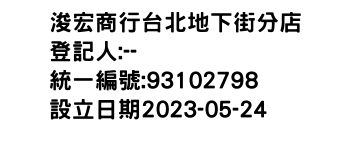 浚宏商行台北地下街分店
登記人:--
統一編號:93102798
設立日期2023-05-24